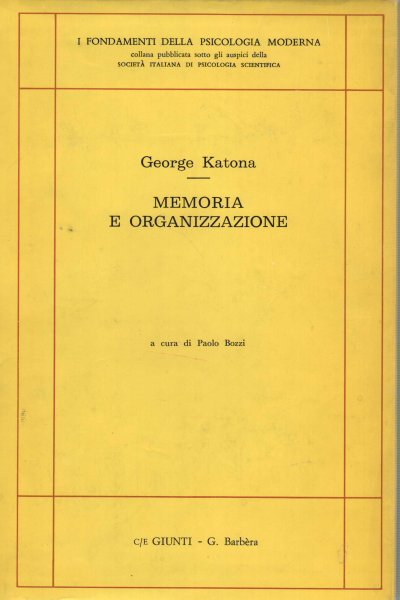 I FONDAMENTI DELLA PSICOLOGIA MODERNA
collana pubblicata sotto gli auspici della
SOCIETÀ ITALIANA DI PSICOLOGIA SCIENTIFICA

George Katona

MEMORIA
E ORGANIZZAZIONE

a cura di Paolo Bozzi

C/E GIUNTI - G. Barbèra